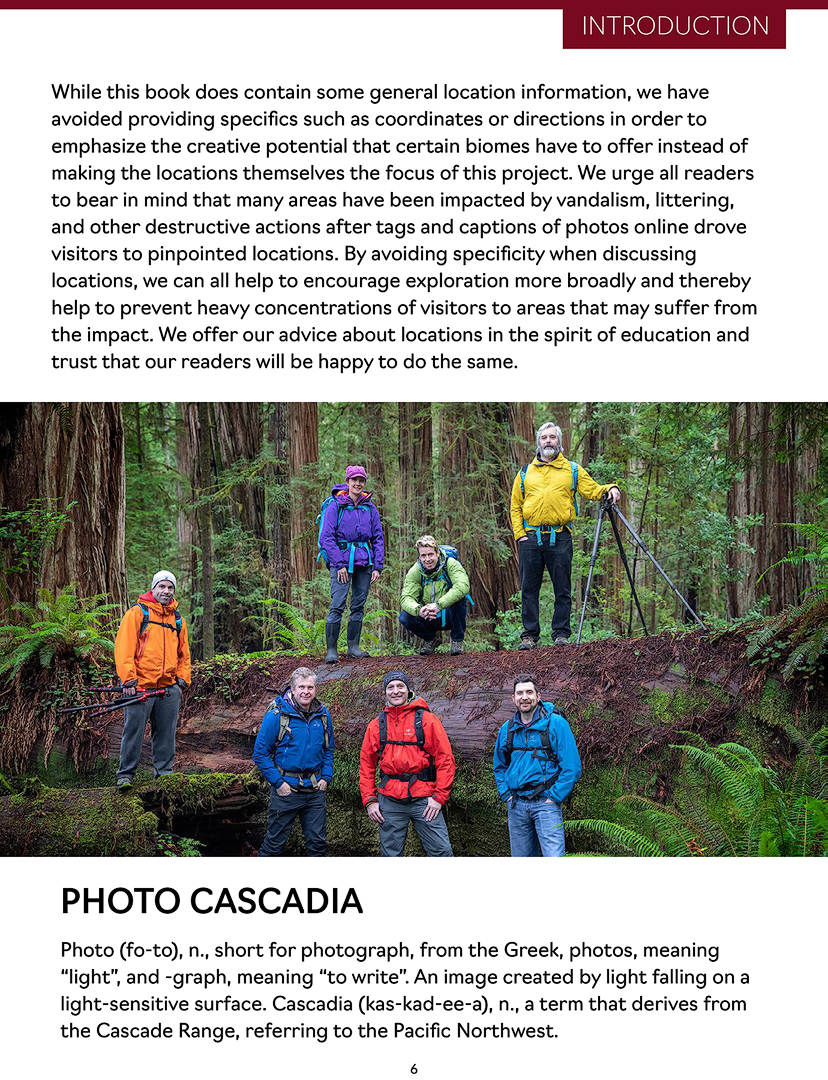 INTRODUCTION

While this book does contain some general location information, we have avoided providing specifics such as coordinates or directions in order to emphasize the creative potential that certain biomes have to offer instead of making the locations themselves the focus of this project. We urge all readers to bear in mind that many areas have been impacted by vandalism, littering, and other destructive actions after tags and captions of photos online drove visitors to pinpointed locations. By avoiding specificity when discussing locations, we can all help to encourage exploration more broadly and thereby help to prevent heavy concentrations of visitors to areas that may suffer from the impact. We offer our advice about locations in the spirit of education and trust that our readers will be happy to do the same.

PHOTO CASCADIA

Photo (fo-to), n., short for photograph, from the Greek, photos, meaning "light", and -graph, meaning "to write". An image created by light falling on a light-sensitive surface. Cascadia (kas-kad-ee-a), n., a term that derives from the Cascade Range, referring to the Pacific Northwest.

6